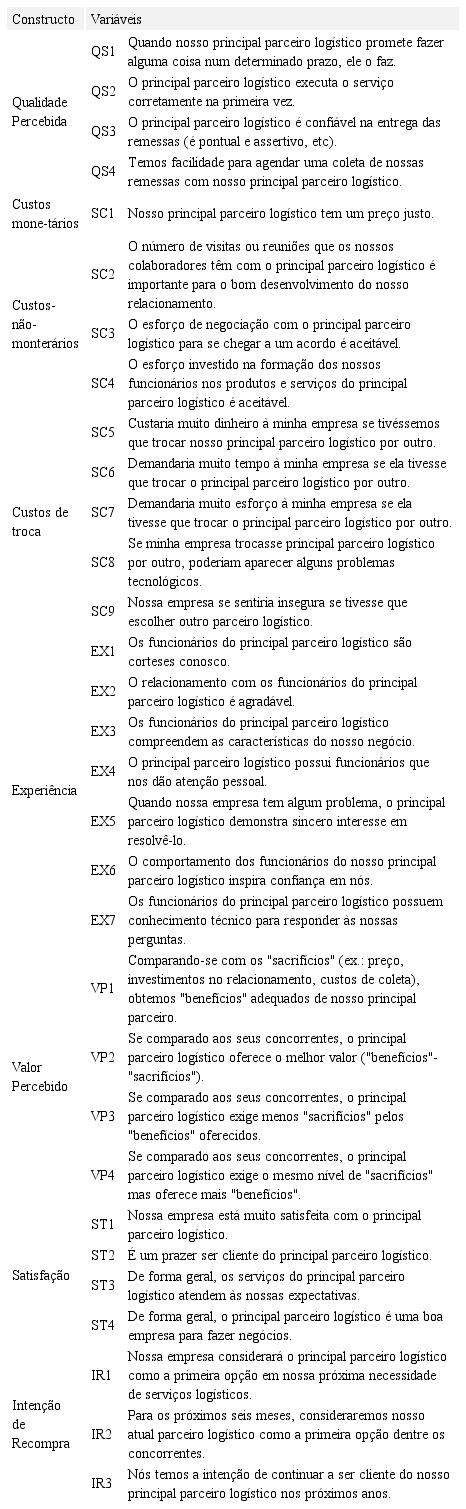 | Constructo | Variáveis | |
|---|---|---|
| Qualidade Percebida | QS1 | Quando nosso principal parceiro logístico promete fazer alguma coisa num determinado prazo, ele o faz. |
| | QS2 | O principal parceiro logístico executa o serviço corretamente na primeira vez. |
| | QS3 | O principal parceiro logístico é confiável na entrega das remessas (é pontual e assertivo, etc). |
| | QS4 | Temos facilidade para agendar uma coleta de nossas remessas com nosso principal parceiro logístico. |
| Custos mone-tários | SC1 | Nosso principal parceiro logístico tem um preço justo. |
| Custos-não-monterários | SC2 | O número de visitas ou reuniões que os nossos colaboradores têm com o principal parceiro logístico é importante para o bom desenvolvimento do nosso relacionamento. |
| | SC3 | O esforço de negociação com o principal parceiro logístico para se chegar a um acordo é aceitável. |
| | SC4 | O esforço investido na formação dos nossos funcionários nos produtos e serviços do principal parceiro logístico é aceitável. |
| Custos de troca | SC5 | Custaria muito dinheiro à minha empresa se tivéssemos que trocar nosso principal parceiro logístico por outro. |
| | SC6 | Demandaria muito tempo à minha empresa se ela tivesse que trocar o principal parceiro logístico por outro. |
| | SC7 | Demandaria muito esforço à minha empresa se ela tivesse que trocar o principal parceiro logístico por outro. |
| | SC8 | Se minha empresa trocasse principal parceiro logístico por outro, poderiam aparecer alguns problemas tecnológicos. |
| | SC9 | Nossa empresa se sentiria insegura se tivesse que escolher outro parceiro logístico. |
| Experiência | EX1 | Os funcionários do principal parceiro logístico são corteses conosco. |
| | EX2 | O relacionamento com os funcionários do principal parceiro logístico é agradável. |
| | EX3 | Os funcionários do principal parceiro logístico compreendem as características do nosso negócio. |
| | EX4 | O principal parceiro logístico possui funcionários que nos dão atenção pessoal. |
| | EX5 | Quando nossa empresa tem algum problema, o principal parceiro logístico demonstra sincero interesse em resolvê-lo. |
| | EX6 | O comportamento dos funcionários do nosso principal parceiro logístico inspira confiança em nós. |
| | EX7 | Os funcionários do principal parceiro logístico possuem conhecimento técnico para responder às nossas perguntas. |
| Valor Percebido | VP1 | Comparando-se com os "sacrifícios" (ex.: preço, investimentos no relacionamento, custos de coleta), obtemos "benefícios" adequados de nosso principal parceiro. |
| | VP2 | Se comparado aos seus concorrentes, o principal parceiro logístico oferece o melhor valor ("benefícios"-"sacrifícios"). |
| | VP3 | Se comparado aos seus concorrentes, o principal parceiro logístico exige menos "sacrifícios" pelos "benefícios" oferecidos. |
| | VP4 | Se comparado aos seus concorrentes, o principal parceiro logístico exige o mesmo nível de "sacrifícios" mas oferece mais "benefícios". |
| Satisfação | ST1 | Nossa empresa está muito satisfeita com o principal parceiro logístico. |
| | ST2 | É um prazer ser cliente do principal parceiro logístico. |
| | ST3 | De forma geral, os serviços do principal parceiro logístico atendem às nossas expectativas. |
| | ST4 | De forma geral, o principal parceiro logístico é uma boa empresa para fazer negócios. |
| Intenção de Recompra | IR1 | Nossa empresa considerará o principal parceiro logístico como a primeira opção em nossa próxima necessidade de serviços logísticos. |
| | IR2 | Para os próximos seis meses, consideraremos nosso atual parceiro logístico como a primeira opção dentre os concorrentes. |
| | IR3 | Nós temos a intenção de continuar a ser cliente do nosso principal parceiro logístico nos próximos anos. |